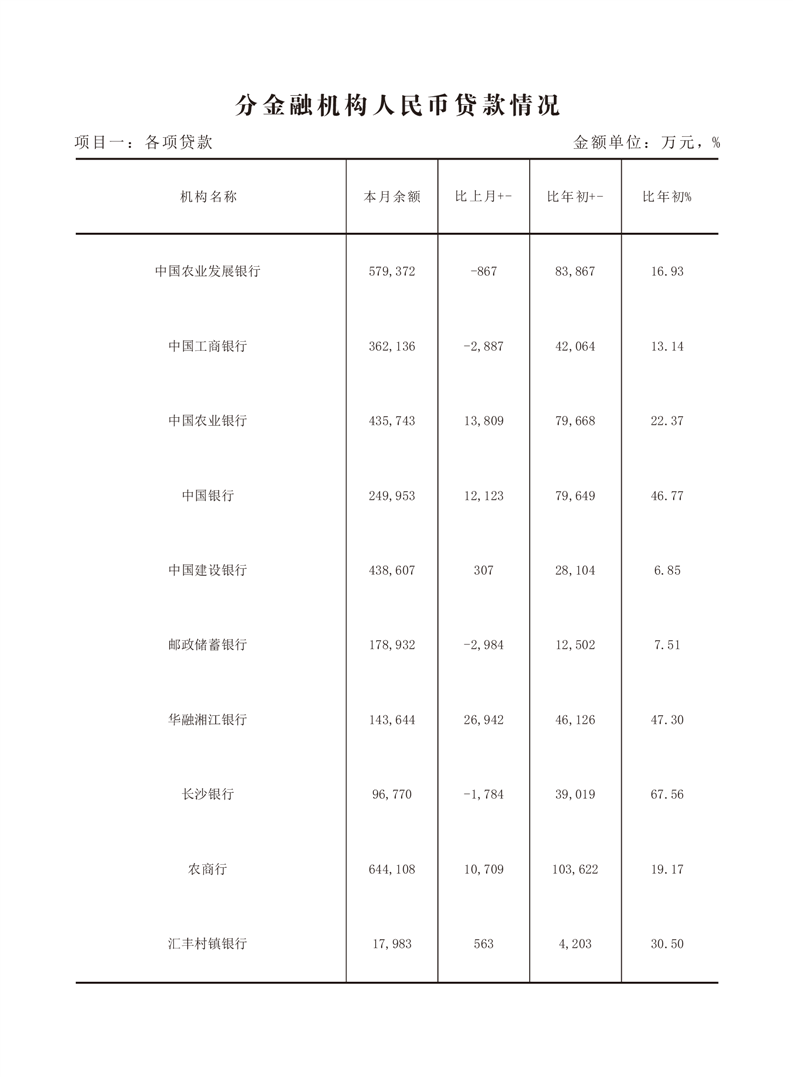 分金融机构人民币贷款情况

项目一：各项贷款

金额单位：万元，%

| 机构名称 | 本月余额 | 比上月+- | 比年初+- | 比年初% |
|---|---|---|---|---|
| 中国农业发展银行 | 579,372 | -867 | 83,867 | 16.93 |
| 中国工商银行 | 362,136 | -2,887 | 42,064 | 13.14 |
| 中国农业银行 | 435,743 | 13,809 | 79,668 | 22.37 |
| 中国银行 | 249,953 | 12,123 | 79,649 | 46.77 |
| 中国建设银行 | 438,607 | 307 | 28,104 | 6.85 |
| 邮政储蓄银行 | 178,932 | -2,984 | 12,502 | 7.51 |
| 华融湘江银行 | 143,644 | 26,942 | 46,126 | 47.30 |
| 长沙银行 | 96,770 | -1,784 | 39,019 | 67.56 |
| 农商行 | 644,108 | 10,709 | 103,622 | 19.17 |
| 汇丰村镇银行 | 17,983 | 563 | 4,203 | 30.50 |